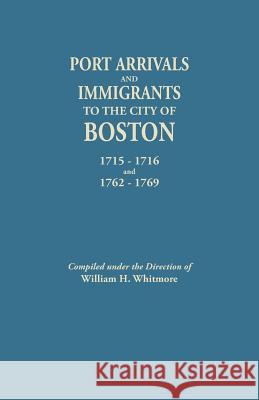 PORT ARRIVALS
AND
IMMIGRANTS
TO THE CITY OF
BOSTON

1715 - 1716
and
1762 - 1769

Compiled under the Direction of
William H. Whitmore

Kraina Książek